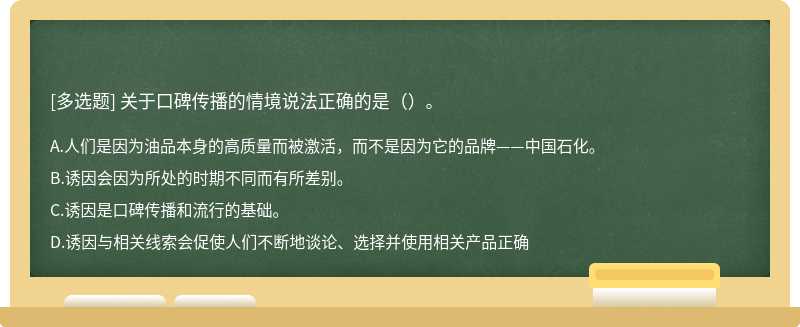 [多选题] 关于口碑传播的情境说法正确的是（）。

A.人们是因为油品本身的高质量而被激活，而不是因为它的品牌——中国石化。

B.诱因会因为所处的时期不同而有所差别。

C.诱因是口碑传播和流行的基础。

D.诱因与相关线索会促使人们不断地谈论、选择并使用相关产品正确